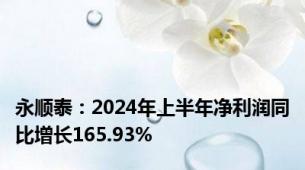 永顺泰：2024年上半年净利润同比增长165.93%